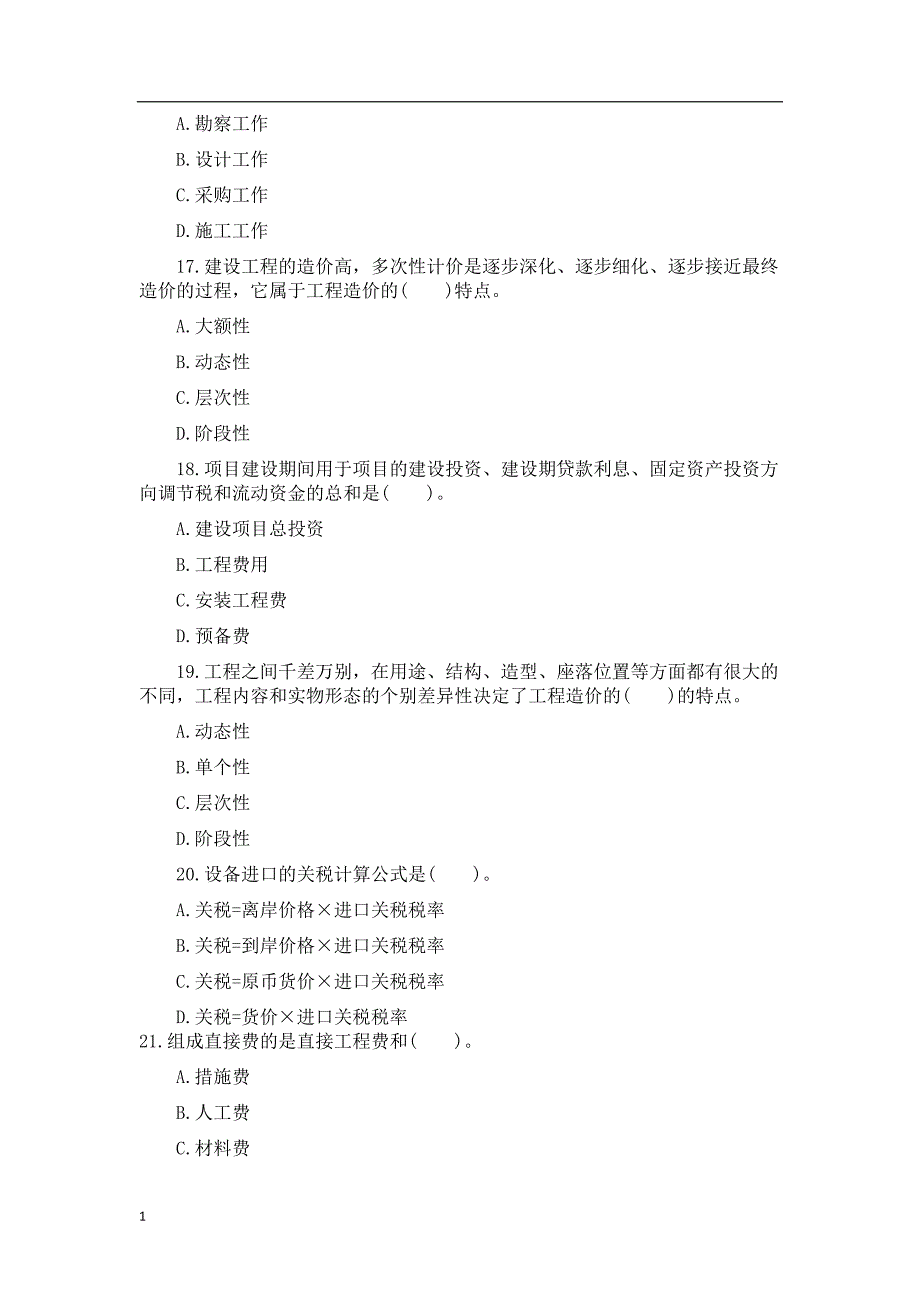 A.勘察工作

B.设计工作

C.采购工作

D.施工工作

17.建设工程的造价高，多次性计价是逐步深化、逐步细化、逐步接近最终造价的过程，它属于工程造价的(　　)特点。

A.大额性

B.动态性

C.层次性

D.阶段性

18.项目建设期间用于项目的建设投资、建设期贷款利息、固定资产投资方向调节税和流动资金的总和是(　　)。

A.建设项目总投资

B.工程费用

C.安装工程费

D.预备费

19.工程之间千差万别，在用途、结构、造型、座落位置等方面都有很大的不同，工程内容和实物形态的个别差异性决定了工程造价的(　　)的特点。

A.动态性

B.单个性

C.层次性

D.阶段性

20.设备进口的关税计算公式是(　　)。

A.关税=离岸价格×进口关税税率

B.关税=到岸价格×进口关税税率

C.关税=原币货价×进口关税税率

D.关税=货价×进口关税税率

21.组成直接费的是直接工程费和(　　)。

A.措施费

B.人工费

C.材料费

1